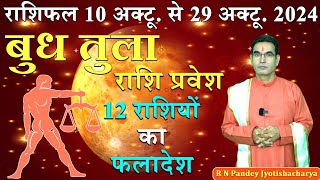 राशिफल 10 अक्टू. से 29 अक्टू. 2024

बुध तुला

राशि प्रवेश

12 राशियों

का

फलादेश

R N Pandey Jyotishacharya